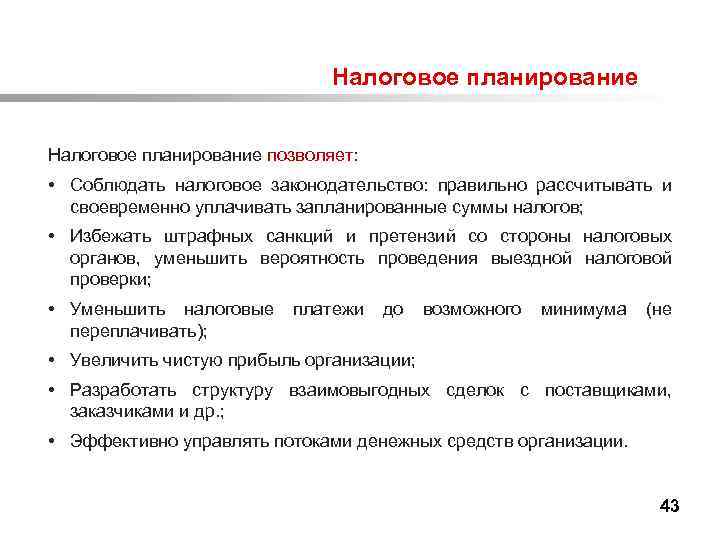 Налоговое планирование

Налоговое планирование позволяет:

• Соблюдать налоговое законодательство: правильно рассчитывать и своевременно уплачивать запланированные суммы налогов;
• Избежать штрафных санкций и претензий со стороны налоговых органов, уменьшить вероятность проведения выездной налоговой проверки;
• Уменьшить налоговые платежи до возможного минимума (не переплачивать);
• Увеличить чистую прибыль организации;
• Разработать структуру взаимовыгодных сделок с поставщиками, заказчиками и др.;
• Эффективно управлять потоками денежных средств организации.

43